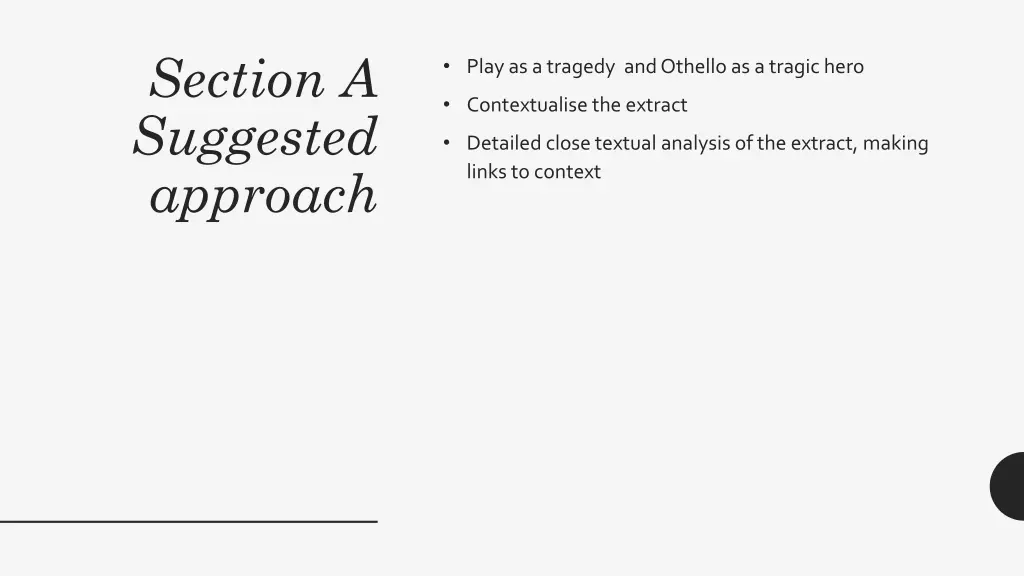 Section A Suggested approach

• Play as a tragedy and Othello as a tragic hero

• Contextualise the extract

• Detailed close textual analysis of the extract, making links to context